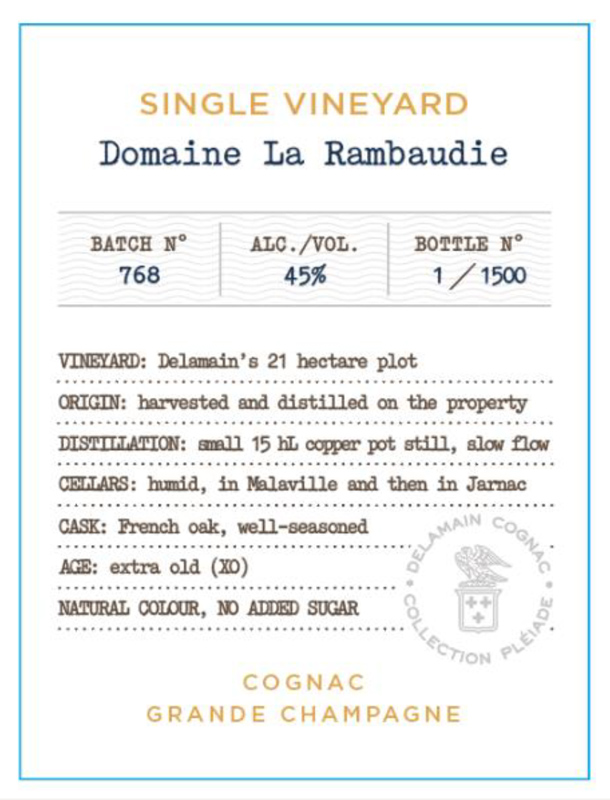 SINGLE VINEYARD
Domaine La Rambaudie

| BATCH N° | ALC./VOL. | BOTTLE N° |
|---|---|---|
| 768 | 45% | 1 / 1500 |

VINEYARD: Delamain's 21 hectare plot

ORIGIN: harvested and distilled on the property

DISTILLATION: small 15 hL copper pot still, slow flow

CELLARS: humid, in Malaville and then in Jarnac

CASK: French oak, well-seasoned

AGE: extra old (XO)

NATURAL COLOUR, NO ADDED SUGAR

DELAMAIN COGNAC • COLLECTION PLÉIADE •

COGNAC
GRANDE CHAMPAGNE